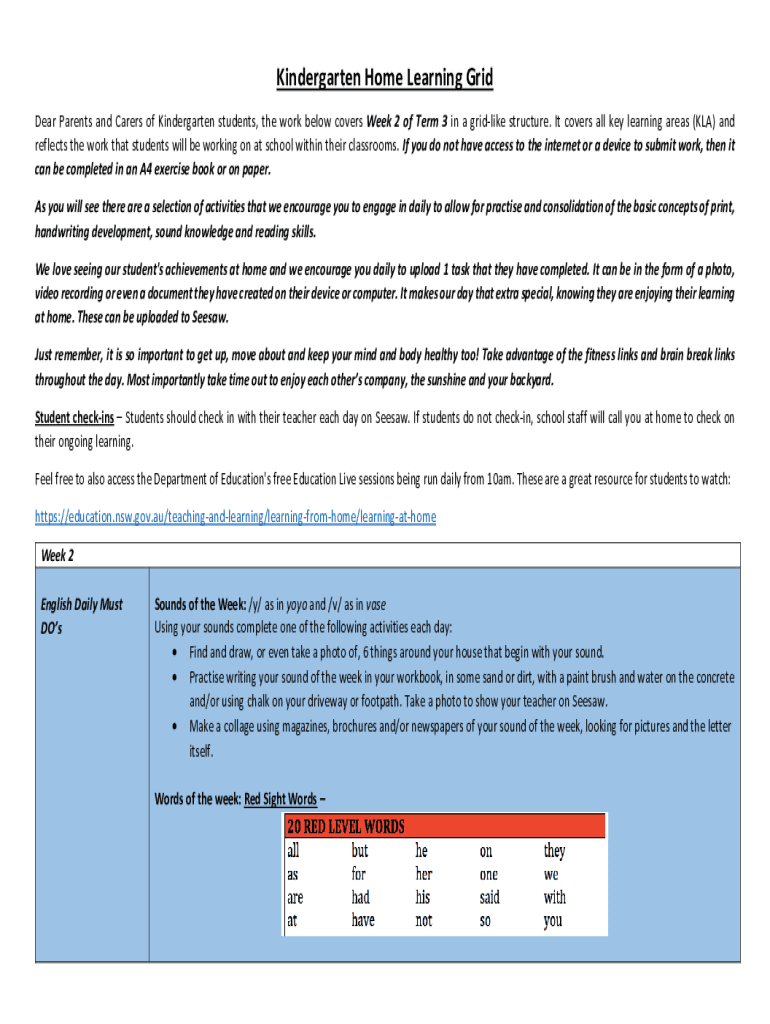 Kindergarten Home Learning Grid

Dear Parents and Carers of Kindergarten students, the work below covers Week 2 of Term 3 in a grid-like structure. It covers all key learning areas (KLA) and reflects the work that students will be working on at school within their classrooms. If you do not have access to the internet or a device to submit work, then it can be completed in an A4 exercise book or on paper.

As you will see there are a selection of activities that we encourage you to engage in daily to allow for practise and consolidation of the basic concepts of print, handwriting development, sound knowledge and reading skills.

We love seeing our student's achievements at home and we encourage you daily to upload 1 task that they have completed. It can be in the form of a photo, video recording or even a document they have created on their device or computer. It makes our day that extra special, knowing they are enjoying their learning at home. These can be uploaded to Seesaw.

Just remember, it is so important to get up, move about and keep your mind and body healthy too! Take advantage of the fitness links and brain break links throughout the day. Most importantly take time out to enjoy each other's company, the sunshine and your backyard.

Student check-ins – Students should check in with their teacher each day on Seesaw. If students do not check-in, school staff will call you at home to check on their ongoing learning.

Feel free to also access the Department of Education's free Education Live sessions being run daily from 10am. These are a great resource for students to watch:

https://education.nsw.gov.au/teaching-and-learning/learning-from-home/learning-at-home

Week 2

English Daily Must DO's

Sounds of the Week: /y/ as in yoyo and /v/ as in vase
Using your sounds complete one of the following activities each day:
• Find and draw, or even take a photo of, 6 things around your house that begin with your sound.
• Practise writing your sound of the week in your workbook, in some sand or dirt, with a paint brush and water on the concrete and/or using chalk on your driveway or footpath. Take a photo to show your teacher on Seesaw.
• Make a collage using magazines, brochures and/or newspapers of your sound of the week, looking for pictures and the letter itself.

Words of the week: Red Sight Words –

20 RED LEVEL WORDS

| all | but | he | on | they |
|---|---|---|---|---|
| as | for | her | one | we |
| are | had | his | said | with |
| at | have | not | so | you |